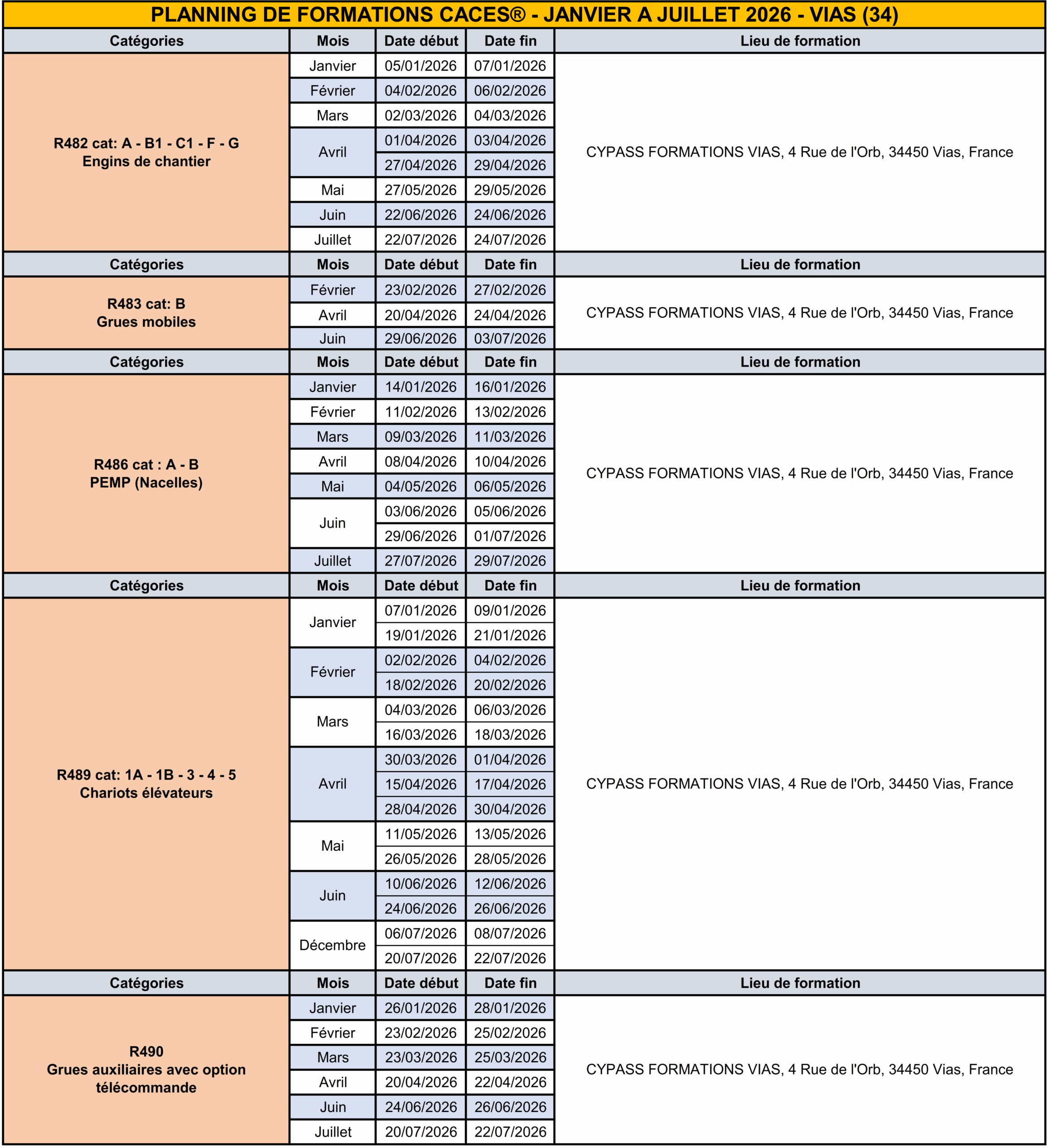 PLANNING DE FORMATIONS CACES® - JANVIER A JUILLET 2026 - VIAS (34)

| Catégories | Mois | Date début | Date fin | Lieu de formation |
|---|---|---|---|---|
| R482 cat: A - B1 - C1 - F - G Engins de chantier | Janvier | 05/01/2026 | 07/01/2026 | CYPASS FORMATIONS VIAS, 4 Rue de l'Orb, 34450 Vias, France |
| | Février | 04/02/2026 | 06/02/2026 | |
| | Mars | 02/03/2026 | 04/03/2026 | |
| | Avril | 01/04/2026 | 03/04/2026 | |
| | | 27/04/2026 | 29/04/2026 | |
| | Mai | 27/05/2026 | 29/05/2026 | |
| | Juin | 22/06/2026 | 24/06/2026 | |
| | Juillet | 22/07/2026 | 24/07/2026 | |
| Catégories | Mois | Date début | Date fin | Lieu de formation |
| R483 cat: B Grues mobiles | Février | 23/02/2026 | 27/02/2026 | CYPASS FORMATIONS VIAS, 4 Rue de l'Orb, 34450 Vias, France |
| | Avril | 20/04/2026 | 24/04/2026 | |
| | Juin | 29/06/2026 | 03/07/2026 | |
| Catégories | Mois | Date début | Date fin | Lieu de formation |
| R486 cat : A - B PEMP (Nacelles) | Janvier | 14/01/2026 | 16/01/2026 | CYPASS FORMATIONS VIAS, 4 Rue de l'Orb, 34450 Vias, France |
| | Février | 11/02/2026 | 13/02/2026 | |
| | Mars | 09/03/2026 | 11/03/2026 | |
| | Avril | 08/04/2026 | 10/04/2026 | |
| | Mai | 04/05/2026 | 06/05/2026 | |
| | Juin | 03/06/2026 | 05/06/2026 | |
| | | 29/06/2026 | 01/07/2026 | |
| | Juillet | 27/07/2026 | 29/07/2026 | |
| Catégories | Mois | Date début | Date fin | Lieu de formation |
| R489 cat: 1A - 1B - 3 - 4 - 5 Chariots élévateurs | Janvier | 07/01/2026 | 09/01/2026 | CYPASS FORMATIONS VIAS, 4 Rue de l'Orb, 34450 Vias, France |
| | | 19/01/2026 | 21/01/2026 | |
| | Février | 02/02/2026 | 04/02/2026 | |
| | | 18/02/2026 | 20/02/2026 | |
| | Mars | 04/03/2026 | 06/03/2026 | |
| | | 16/03/2026 | 18/03/2026 | |
| | Avril | 30/03/2026 | 01/04/2026 | |
| | | 15/04/2026 | 17/04/2026 | |
| | | 28/04/2026 | 30/04/2026 | |
| | Mai | 11/05/2026 | 13/05/2026 | |
| | | 26/05/2026 | 28/05/2026 | |
| | Juin | 10/06/2026 | 12/06/2026 | |
| | | 24/06/2026 | 26/06/2026 | |
| | Décembre | 06/07/2026 | 08/07/2026 | |
| | | 20/07/2026 | 22/07/2026 | |
| Catégories | Mois | Date début | Date fin | Lieu de formation |
| R490 Grues auxiliaires avec option télécommande | Janvier | 26/01/2026 | 28/01/2026 | CYPASS FORMATIONS VIAS, 4 Rue de l'Orb, 34450 Vias, France |
| | Février | 23/02/2026 | 25/02/2026 | |
| | Mars | 23/03/2026 | 25/03/2026 | |
| | Avril | 20/04/2026 | 22/04/2026 | |
| | Juin | 24/06/2026 | 26/06/2026 | |
| | Juillet | 20/07/2026 | 22/07/2026 | |